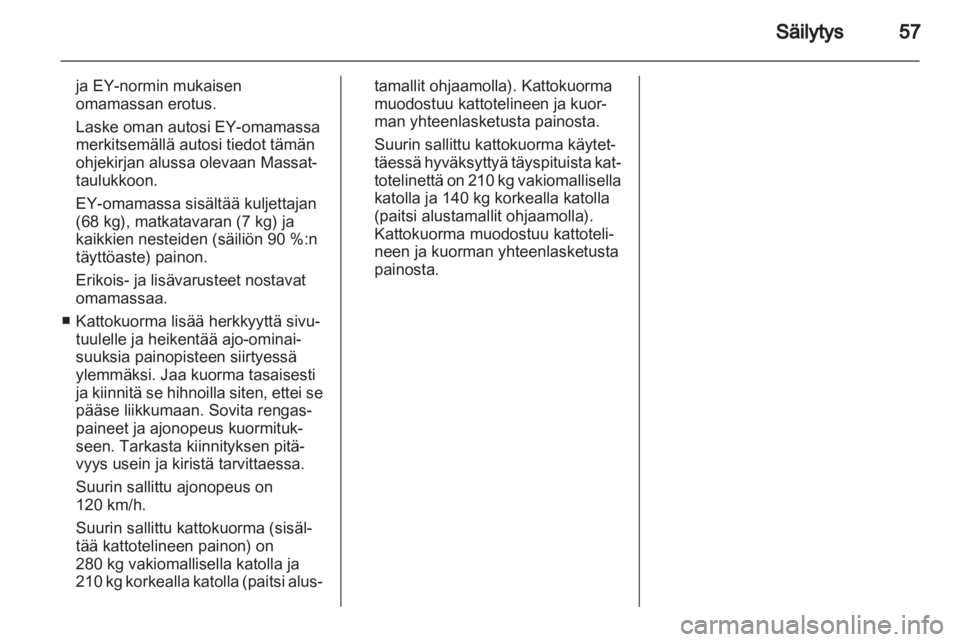 Säilytys 57

ja EY-normin mukaisen omamassan erotus.

Laske oman autosi EY-omamassa merkitsemällä autosi tiedot tämän ohjekirjan alussa olevaan Massattaulukkoon.

EY-omamassa sisältää kuljettajan (68 kg), matkatavaran (7 kg) ja kaikkien nesteiden (säiliön 90 %:n täyttöaste) painon.

Erikois- ja lisävarusteet nostavat omamassaa.

■ Kattokuorma lisää herkkyyttä sivutuulelle ja heikentää ajo-ominaisuuksia painopisteen siirtyessä ylemmäksi. Jaa kuorma tasaisesti ja kiinnitä se hihnoilla siten, ettei se pääse liikkumaan. Sovita rengaspaineet ja ajonopeus kuormitukseen. Tarkasta kiinnityksen pitävyys usein ja kiristä tarvittaessa.

Suurin sallittu ajonopeus on 120 km/h.

Suurin sallittu kattokuorma (sisältää kattotelineen painon) on 280 kg vakiomallisella katolla ja 210 kg korkealla katolla (paitsi alustamallit ohjaamolla). Kattokuorma muodostuu kattotelineen ja kuorman yhteenlasketusta painosta.

Suurin sallittu kattokuorma käytettäessä hyväksyttyä täyspituista kattotelinettä on 210 kg vakiomallisella katolla ja 140 kg korkealla katolla (paitsi alustamallit ohjaamolla). Kattokuorma muodostuu kattotelineen ja kuorman yhteenlasketusta painosta.

carmanualsonline.info